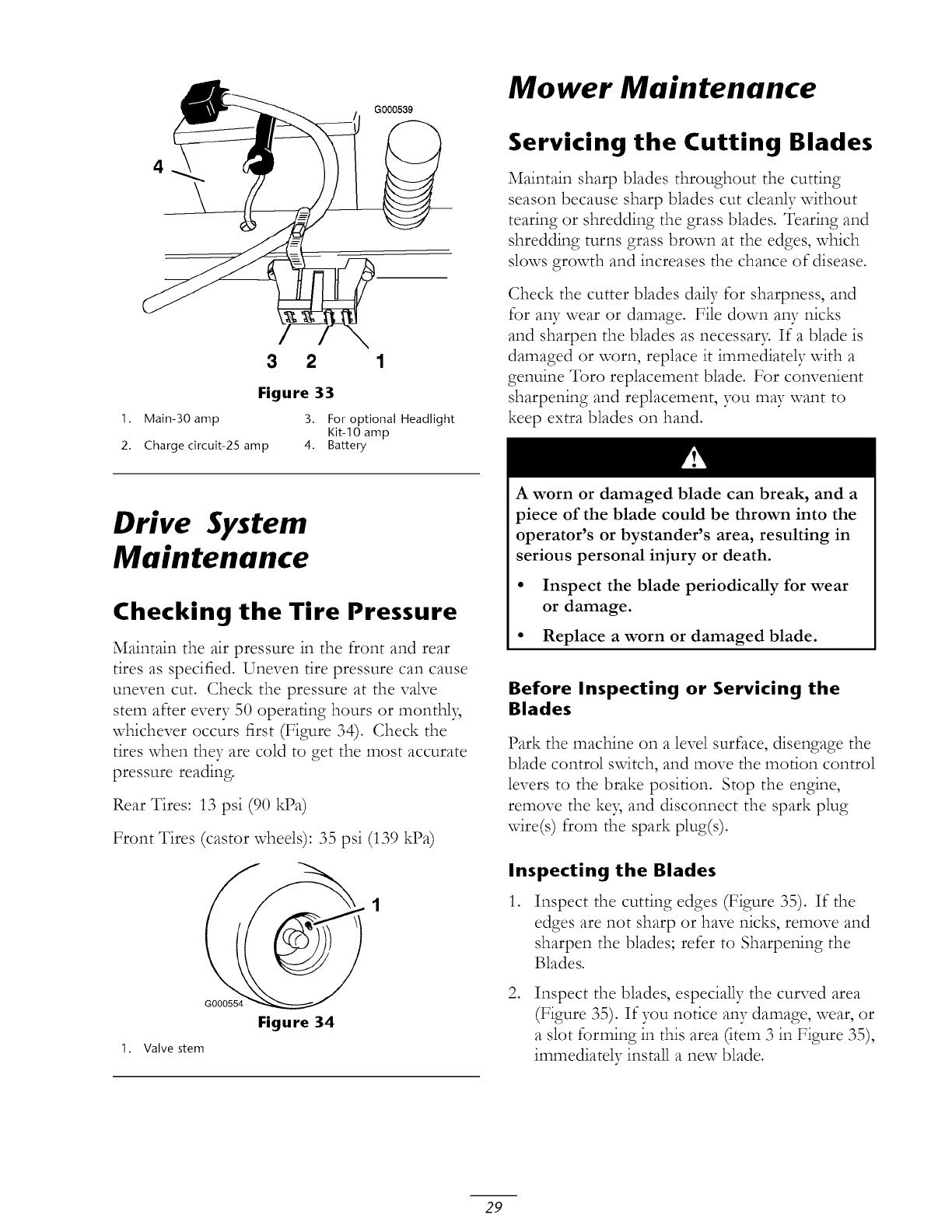 G000539

4

3 2 1

Figure 33

1. Main-30 amp
2. Charge circuit-25 amp
3. For optional Headlight Kit-10 amp
4. Battery

Drive System Maintenance

Checking the Tire Pressure

Maintain the air pressure in the front and rear tires as specified. Uneven tire pressure can cause uneven cut. Check the pressure at the valve stem after every 50 operating hours or monthly, whichever occurs first (Figure 34). Check the tires when they are cold to get the most accurate pressure reading.

Rear Tires: 13 psi (90 kPa)

Front Tires (castor wheels): 35 psi (139 kPa)

1

G000554

Figure 34

1. Valve stem

Mower Maintenance

Servicing the Cutting Blades

Maintain sharp blades throughout the cutting season because sharp blades cut cleanly without tearing or shredding the grass blades. Tearing and shredding turns grass brown at the edges, which slows growth and increases the chance of disease.

Check the cutter blades daily for sharpness, and for any wear or damage. File down any nicks and sharpen the blades as necessary. If a blade is damaged or worn, replace it immediately with a genuine Toro replacement blade. For convenient sharpening and replacement, you may want to keep extra blades on hand.

A worn or damaged blade can break, and a piece of the blade could be thrown into the operator's or bystander's area, resulting in serious personal injury or death.

• Inspect the blade periodically for wear or damage.

• Replace a worn or damaged blade.

Before Inspecting or Servicing the Blades

Park the machine on a level surface, disengage the blade control switch, and move the motion control levers to the brake position. Stop the engine, remove the key, and disconnect the spark plug wire(s) from the spark plug(s).

Inspecting the Blades

1. Inspect the cutting edges (Figure 35). If the edges are not sharp or have nicks, remove and sharpen the blades; refer to Sharpening the Blades.

2. Inspect the blades, especially the curved area (Figure 35). If you notice any damage, wear, or a slot forming in this area (item 3 in Figure 35), immediately install a new blade.

29